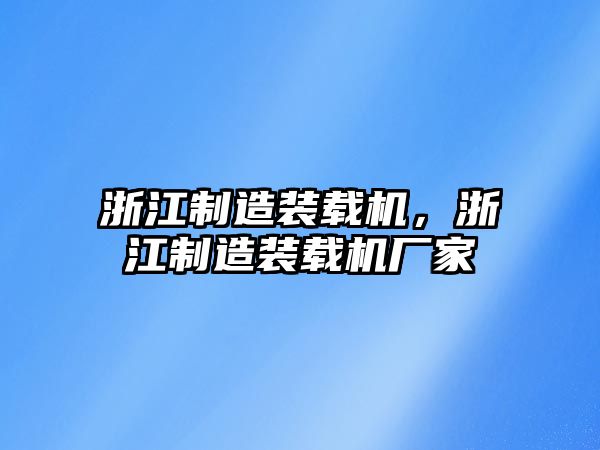 浙江制造装载机，浙江制造装载机厂家